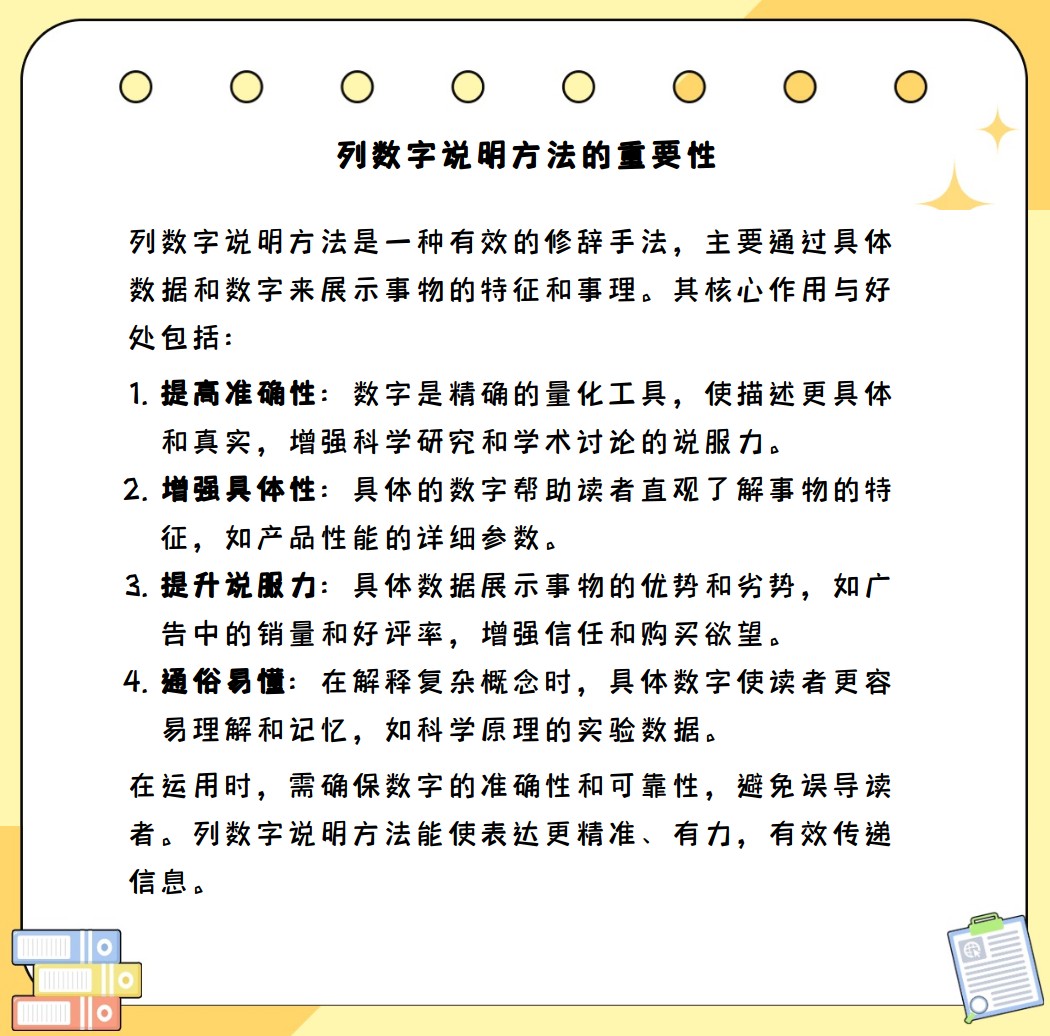 列数字说明方法的重要性

列数字说明方法是一种有效的修辞手法，主要通过具体数据和数字来展示事物的特征和事理。其核心作用与好处包括：

1. 提高准确性：数字是精确的量化工具，使描述更具体和真实，增强科学研究和学术讨论的说服力。
2. 增强具体性：具体的数字帮助读者直观了解事物的特征，如产品性能的详细参数。
3. 提升说服力：具体数据展示事物的优势和劣势，如广告中的销量和好评率，增强信任和购买欲望。
4. 通俗易懂：在解释复杂概念时，具体数字使读者更容易理解和记忆，如科学原理的实验数据。

在运用时，需确保数字的准确性和可靠性，避免误导读者。列数字说明方法能使表达更精准、有力，有效传递信息。